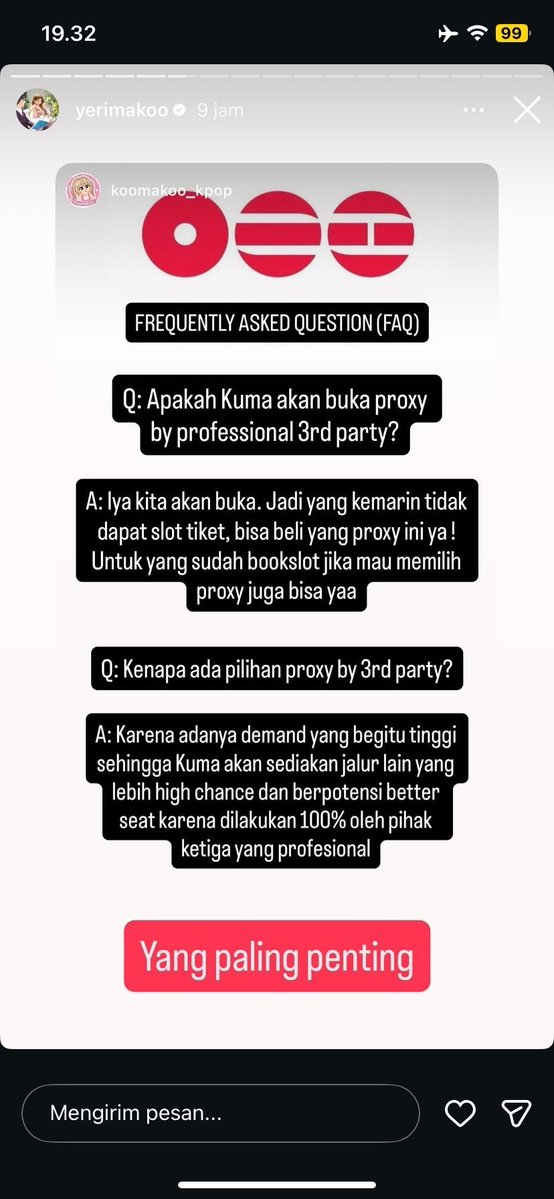 19.32

99

yerimakoo 9 jam

koomakoo_kpop

FREQUENTLY ASKED QUESTION (FAQ)

Q: Apakah Kuma akan buka proxy by professional 3rd party?

A: Iya kita akan buka. Jadi yang kemarin tidak dapat slot tiket, bisa beli yang proxy ini ya ! Untuk yang sudah bookslot jika mau memilih proxy juga bisa yaa

Q: Kenapa ada pilihan proxy by 3rd party?

A: Karena adanya demand yang begitu tinggi sehingga Kuma akan sediakan jalur lain yang lebih high chance dan berpotensi better seat karena dilakukan 100% oleh pihak ketiga yang profesional

Yang paling penting

Mengirim pesan...